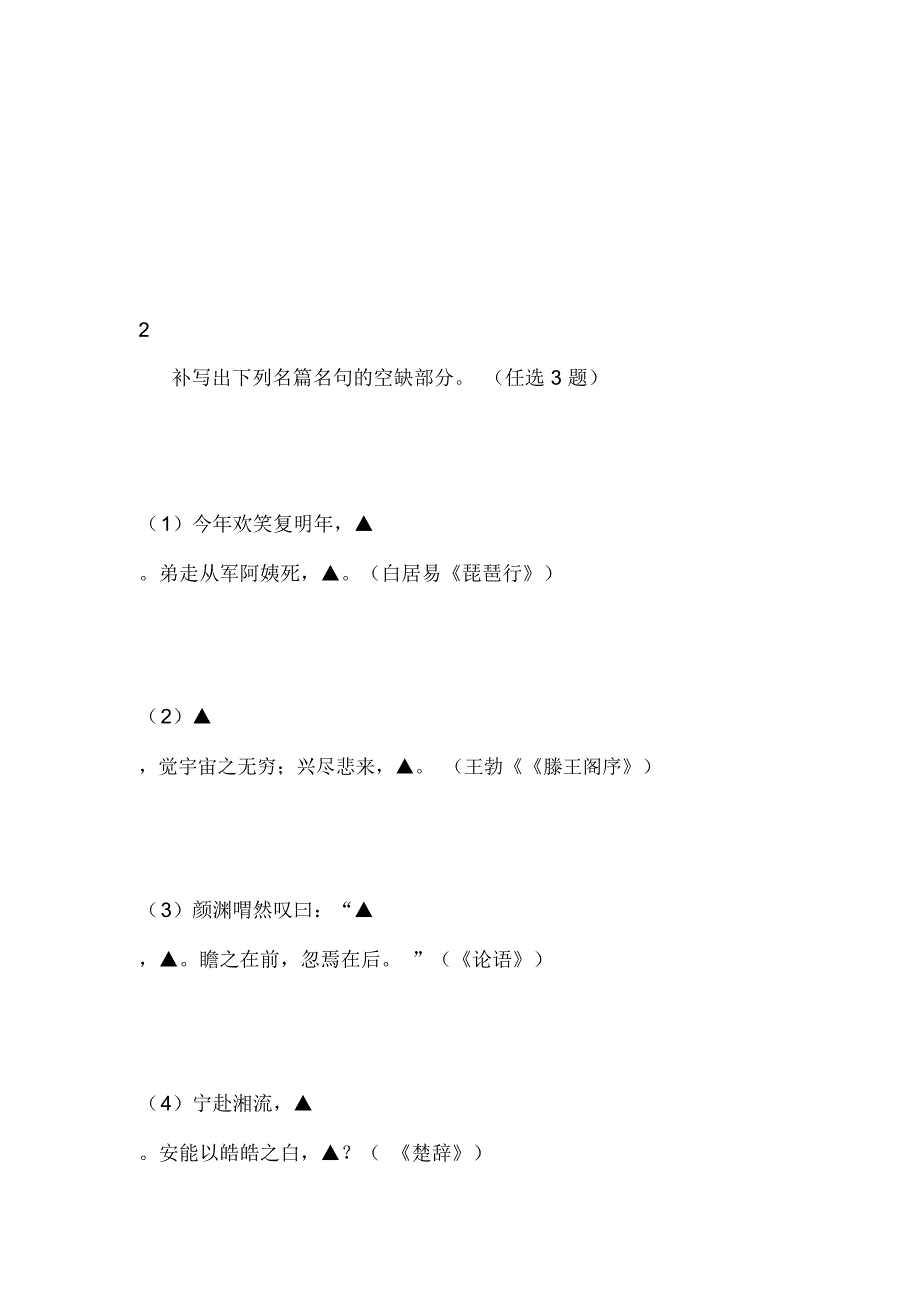 2

补写出下列名篇名句的空缺部分。（任选 3 题）

（1）今年欢笑复明年，▲

。弟走从军阿姨死，▲。（白居易《琵琶行》）

（2）▲

，觉宇宙之无穷；兴尽悲来，▲。（王勃《《滕王阁序》）

（3）颜渊喟然叹曰：“▲

，▲。瞻之在前，忽焉在后。”（《论语》）

（4）宁赴湘流，▲

。安能以皓皓之白，▲？（《楚辞》）